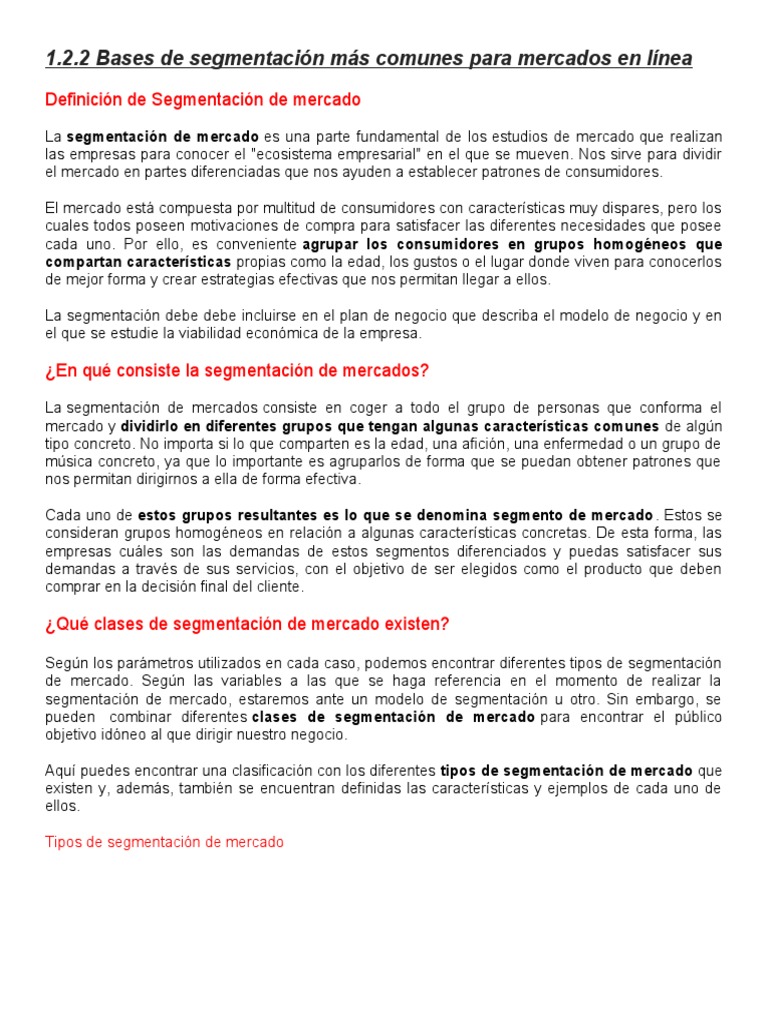 1.2.2 Bases de segmentación más comunes para mercados en línea

Definición de Segmentación de mercado

La segmentación de mercado es una parte fundamental de los estudios de mercado que realizan las empresas para conocer el "ecosistema empresarial" en el que se mueven. Nos sirve para dividir el mercado en partes diferenciadas que nos ayuden a establecer patrones de consumidores.

El mercado está compuesta por multitud de consumidores con características muy dispares, pero los cuales todos poseen motivaciones de compra para satisfacer las diferentes necesidades que posee cada uno. Por ello, es conveniente agrupar los consumidores en grupos homogéneos que compartan características propias como la edad, los gustos o el lugar donde viven para conocerlos de mejor forma y crear estrategias efectivas que nos permitan llegar a ellos.

La segmentación debe debe incluirse en el plan de negocio que describa el modelo de negocio y en el que se estudie la viabilidad económica de la empresa.

¿En qué consiste la segmentación de mercados?

La segmentación de mercados consiste en coger a todo el grupo de personas que conforma el mercado y dividirlo en diferentes grupos que tengan algunas características comunes de algún tipo concreto. No importa si lo que comparten es la edad, una afición, una enfermedad o un grupo de música concreto, ya que lo importante es agruparlos de forma que se puedan obtener patrones que nos permitan dirigirnos a ella de forma efectiva.

Cada uno de estos grupos resultantes es lo que se denomina segmento de mercado. Estos se consideran grupos homogéneos en relación a algunas características concretas. De esta forma, las empresas cuáles son las demandas de estos segmentos diferenciados y puedas satisfacer sus demandas a través de sus servicios, con el objetivo de ser elegidos como el producto que deben comprar en la decisión final del cliente.

¿Qué clases de segmentación de mercado existen?

Según los parámetros utilizados en cada caso, podemos encontrar diferentes tipos de segmentación de mercado. Según las variables a las que se haga referencia en el momento de realizar la segmentación de mercado, estaremos ante un modelo de segmentación u otro. Sin embargo, se pueden combinar diferentes clases de segmentación de mercado para encontrar el público objetivo idóneo al que dirigir nuestro negocio.

Aquí puedes encontrar una clasificación con los diferentes tipos de segmentación de mercado que existen y, además, también se encuentran definidas las características y ejemplos de cada uno de ellos.

Tipos de segmentación de mercado